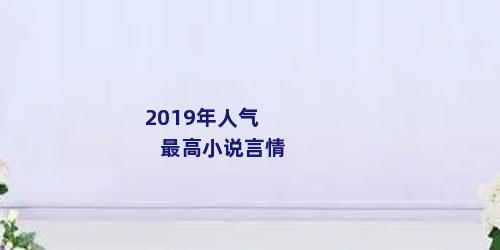 2019年人气
最高小说言情